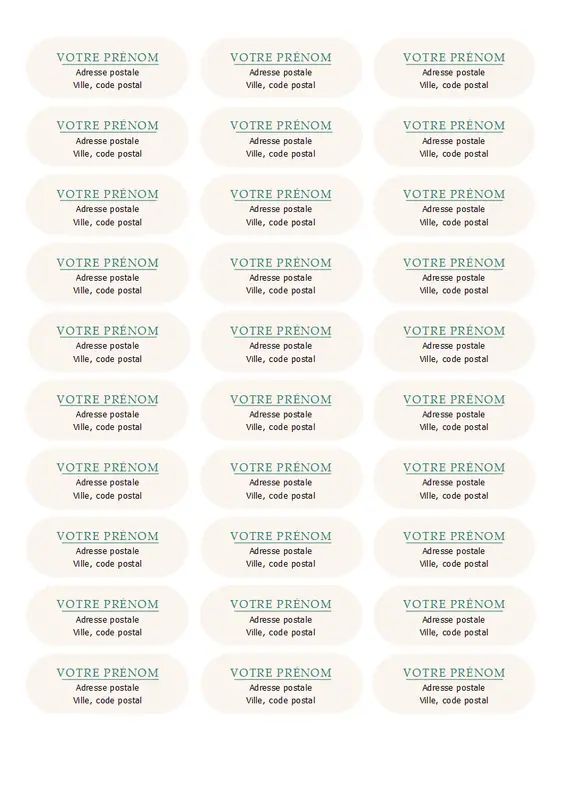 VOTRE PRÉNOM
Adresse postale
Ville, code postal

VOTRE PRÉNOM
Adresse postale
Ville, code postal

VOTRE PRÉNOM
Adresse postale
Ville, code postal

VOTRE PRÉNOM
Adresse postale
Ville, code postal

VOTRE PRÉNOM
Adresse postale
Ville, code postal

VOTRE PRÉNOM
Adresse postale
Ville, code postal

VOTRE PRÉNOM
Adresse postale
Ville, code postal

VOTRE PRÉNOM
Adresse postale
Ville, code postal

VOTRE PRÉNOM
Adresse postale
Ville, code postal

VOTRE PRÉNOM
Adresse postale
Ville, code postal

VOTRE PRÉNOM
Adresse postale
Ville, code postal

VOTRE PRÉNOM
Adresse postale
Ville, code postal

VOTRE PRÉNOM
Adresse postale
Ville, code postal

VOTRE PRÉNOM
Adresse postale
Ville, code postal

VOTRE PRÉNOM
Adresse postale
Ville, code postal

VOTRE PRÉNOM
Adresse postale
Ville, code postal

VOTRE PRÉNOM
Adresse postale
Ville, code postal

VOTRE PRÉNOM
Adresse postale
Ville, code postal

VOTRE PRÉNOM
Adresse postale
Ville, code postal

VOTRE PRÉNOM
Adresse postale
Ville, code postal

VOTRE PRÉNOM
Adresse postale
Ville, code postal

VOTRE PRÉNOM
Adresse postale
Ville, code postal

VOTRE PRÉNOM
Adresse postale
Ville, code postal

VOTRE PRÉNOM
Adresse postale
Ville, code postal

VOTRE PRÉNOM
Adresse postale
Ville, code postal

VOTRE PRÉNOM
Adresse postale
Ville, code postal

VOTRE PRÉNOM
Adresse postale
Ville, code postal

VOTRE PRÉNOM
Adresse postale
Ville, code postal

VOTRE PRÉNOM
Adresse postale
Ville, code postal

VOTRE PRÉNOM
Adresse postale
Ville, code postal